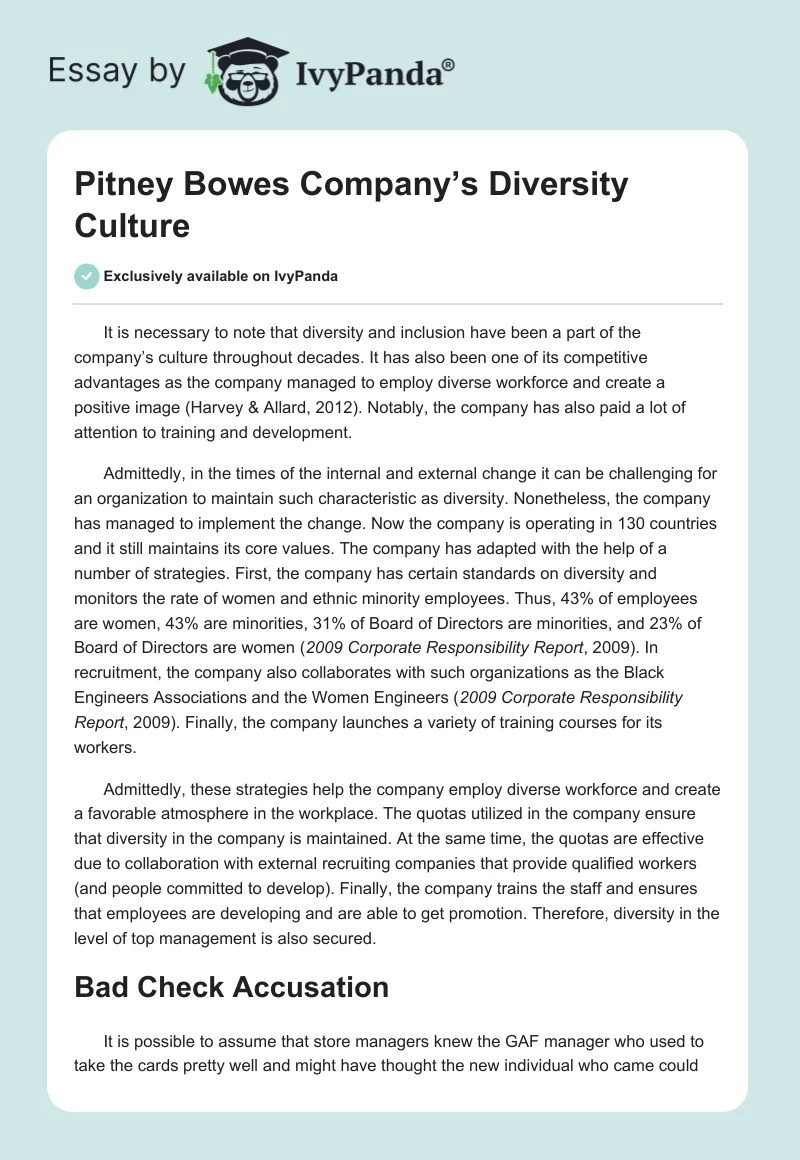 Essay by IvyPanda®

Pitney Bowes Company's Diversity Culture

Exclusively available on IvyPanda

It is necessary to note that diversity and inclusion have been a part of the company's culture throughout decades. It has also been one of its competitive advantages as the company managed to employ diverse workforce and create a positive image (Harvey & Allard, 2012). Notably, the company has also paid a lot of attention to training and development.

Admittedly, in the times of the internal and external change it can be challenging for an organization to maintain such characteristic as diversity. Nonetheless, the company has managed to implement the change. Now the company is operating in 130 countries and it still maintains its core values. The company has adapted with the help of a number of strategies. First, the company has certain standards on diversity and monitors the rate of women and ethnic minority employees. Thus, 43% of employees are women, 43% are minorities, 31% of Board of Directors are minorities, and 23% of Board of Directors are women (2009 Corporate Responsibility Report, 2009). In recruitment, the company also collaborates with such organizations as the Black Engineers Associations and the Women Engineers (2009 Corporate Responsibility Report, 2009). Finally, the company launches a variety of training courses for its workers.

Admittedly, these strategies help the company employ diverse workforce and create a favorable atmosphere in the workplace. The quotas utilized in the company ensure that diversity in the company is maintained. At the same time, the quotas are effective due to collaboration with external recruiting companies that provide qualified workers (and people committed to develop). Finally, the company trains the staff and ensures that employees are developing and are able to get promotion. Therefore, diversity in the level of top management is also secured.

Bad Check Accusation

It is possible to assume that store managers knew the GAF manager who used to take the cards pretty well and might have thought the new individual who came could